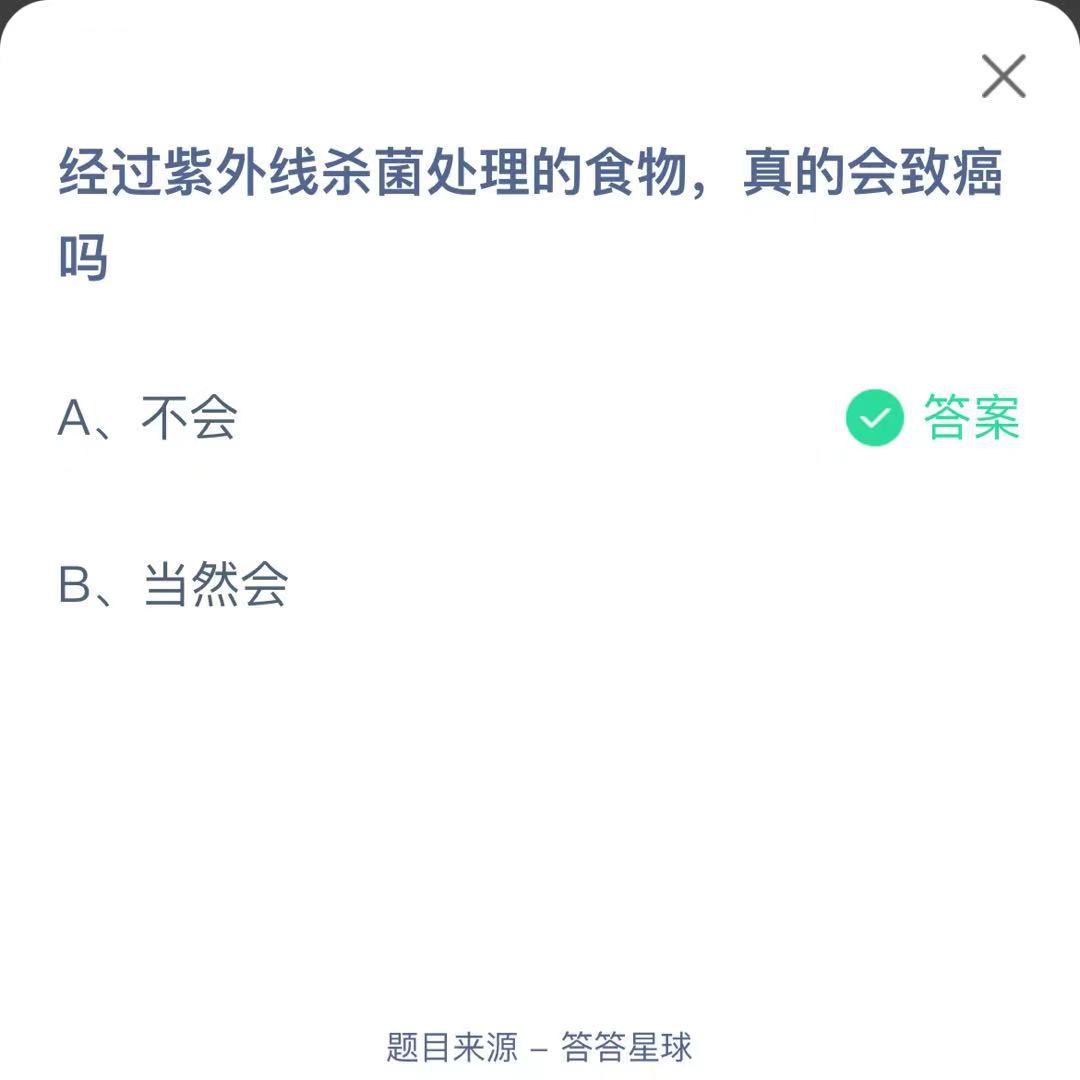 经过紫外线杀菌处理的食物，真的会致癌吗

A、不会 答案

B、当然会

题目来源 – 答答星球